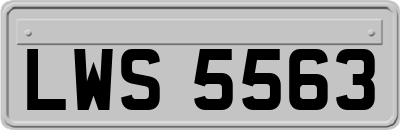 LWS 5563